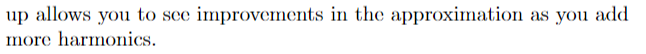 up allows you to see improvements in the approximation as you add more harmonics.